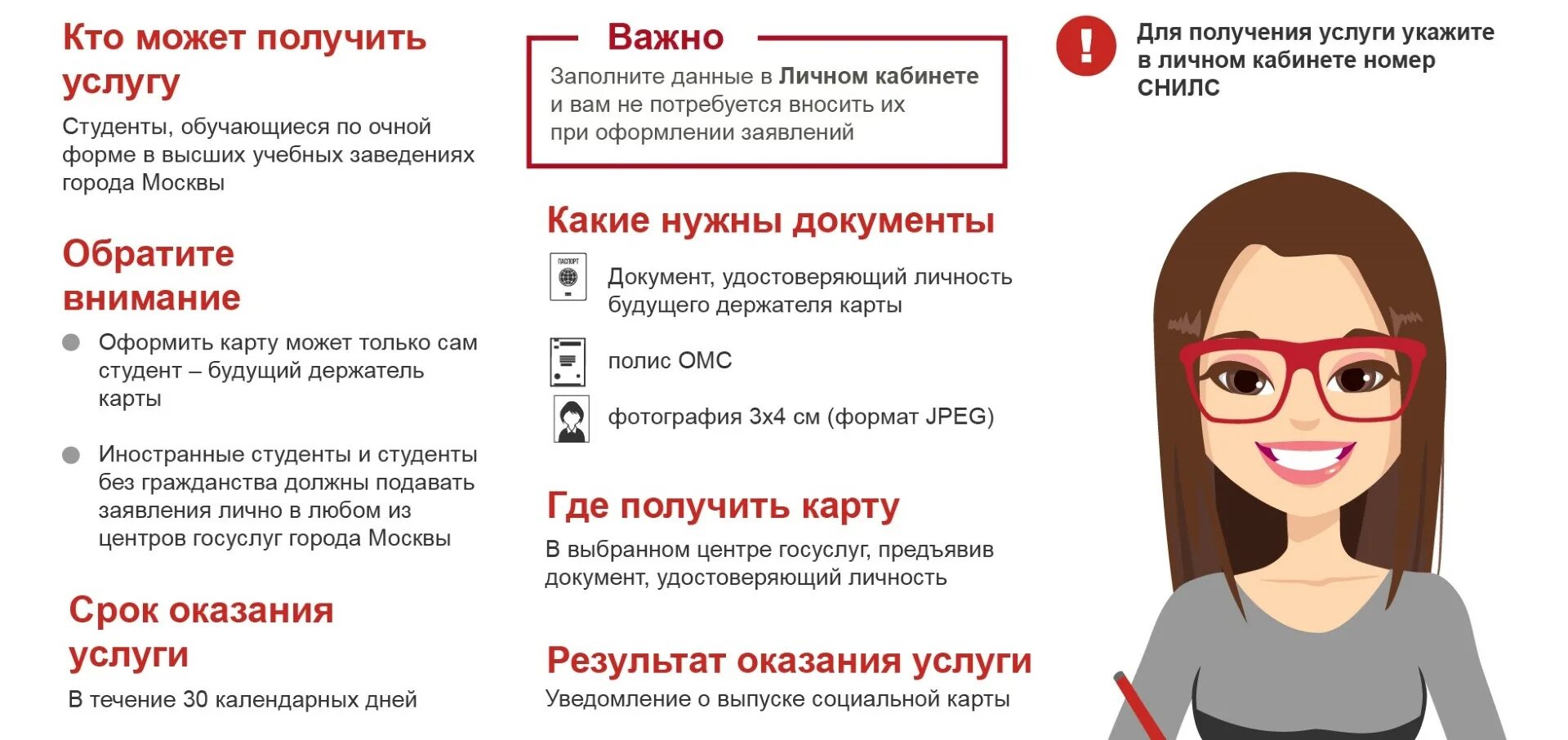 Кто может получить услугу

Студенты, обучающиеся по очной форме в высших учебных заведениях города Москвы

Обратите внимание

Оформить карту может только сам студент – будущий держатель карты

Иностранные студенты и студенты без гражданства должны подавать заявления лично в любом из центров госуслуг города Москвы

Срок оказания услуги

В течение 30 календарных дней

Важно

Заполните данные в Личном кабинете и вам не потребуется вносить их при оформлении заявлений

Какие нужны документы

ПАСПОРТ

Документ, удостоверяющий личность будущего держателя карты

полис ОМС

фотография 3х4 см (формат JPEG)

Где получить карту

В выбранном центре госуслуг, предъявив документ, удостоверяющий личность

Результат оказания услуги

Уведомление о выпуске социальной карты

!

Для получения услуги укажите в личном кабинете номер СНИЛС